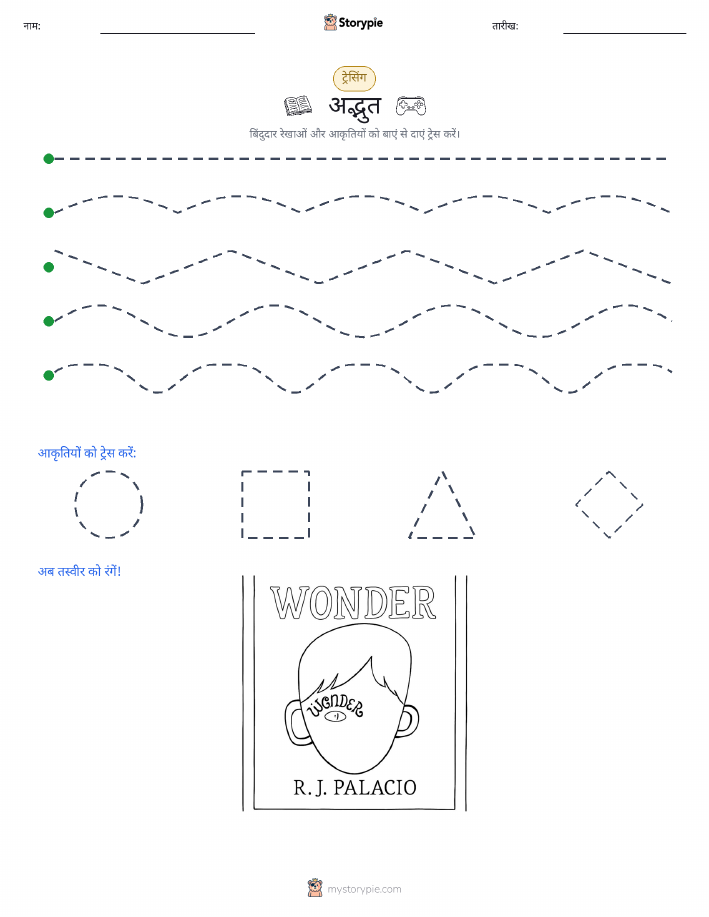 नाम:

Storypie

तारीख:

ट्रेसिंग

अद्भुत

बिंदुदार रेखाओं और आकृतियों को बाएं से दाएं ट्रेस करें।

आकृतियों को ट्रेस करें:

अब तस्वीर को रंगें!

WONDER

WONDER

R. J. PALACIO

mystorypie.com